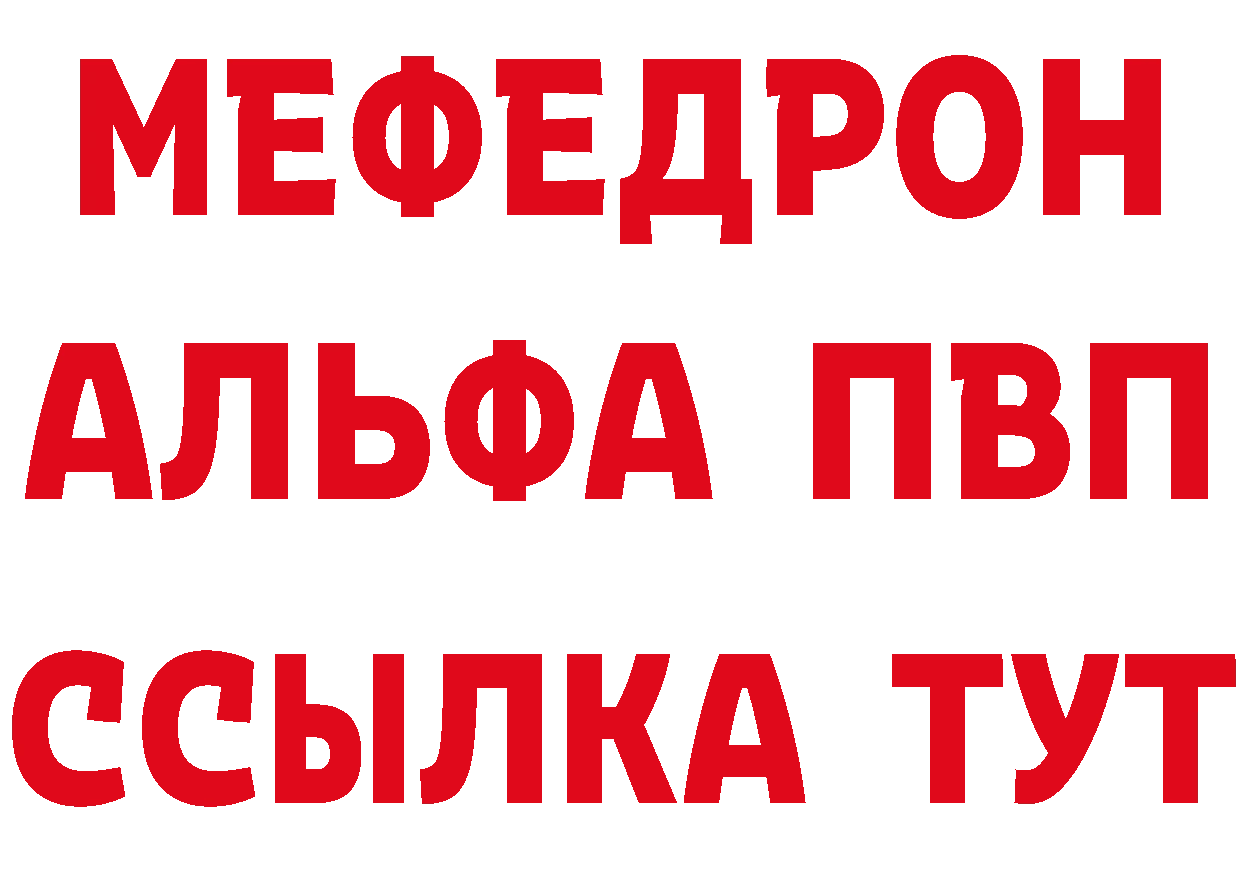 МЕФЕДРОН
АЛЬФА ПВП
ССЫЛКА ТУТ